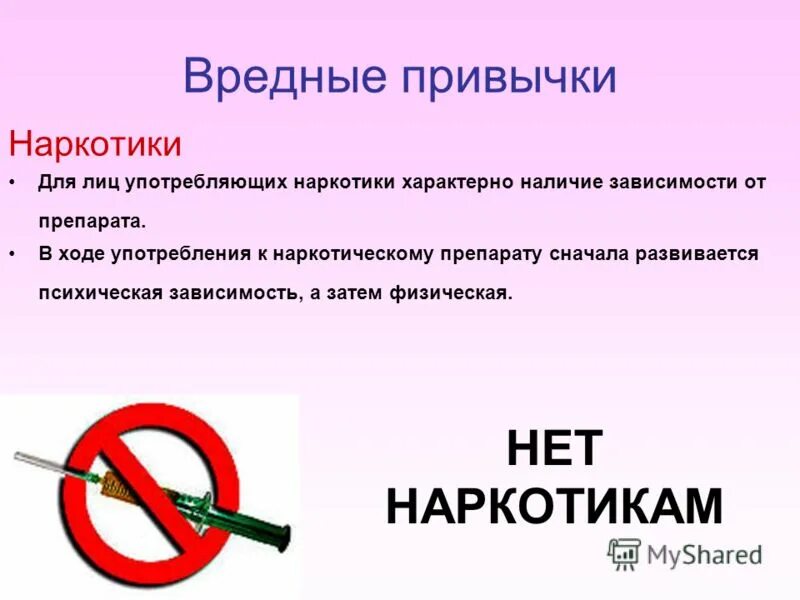 Вредные привычки

Наркотики

• Для лиц употребляющих наркотики характерно наличие зависимости от препарата.
• В ходе употребления к наркотическому препарату сначала развивается психическая зависимость, а затем физическая.

НЕТ
НАРКОТИКАМ

MyShared